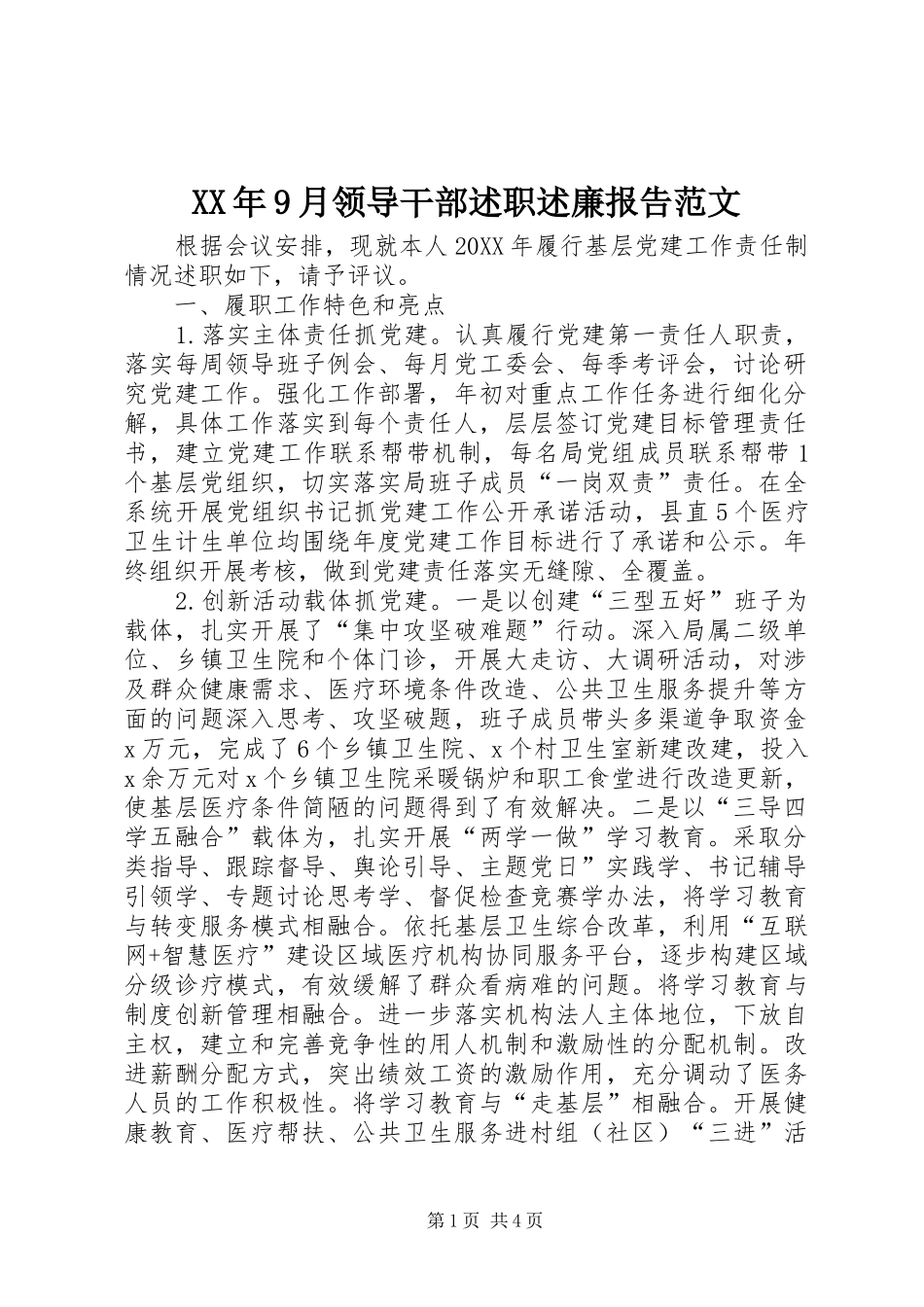 XX年9月领导干部述职述廉报告范文

根据会议安排，现就本人20XX年履行基层党建工作责任制情况述职如下，请予评议。

一、履职工作特色和亮点

1.落实主体责任抓党建。认真履行党建第一责任人职责，落实每周领导班子例会、每月党工委会、每季考评会，讨论研究党建工作。强化工作部署，年初对重点工作任务进行细化分解，具体工作落实到每个责任人，层层签订党建目标管理责任书，建立党建工作联系帮带机制，每名局党组成员联系帮带1个基层党组织，切实落实局班子成员“一岗双责”责任。在全系统开展党组织书记抓党建工作公开承诺活动，县直5个医疗卫生计生单位均围绕年度党建工作目标进行了承诺和公示。年终组织开展考核，做到党建责任落实无缝隙、全覆盖。

2.创新活动载体抓党建。一是以创建“三型五好”班子为载体，扎实开展了“集中攻坚破难题”行动。深入局属二级单位、乡镇卫生院和个体门诊，开展大走访、大调研活动，对涉及群众健康需求、医疗环境条件改造、公共卫生服务提升等方面的问题深入思考、攻坚破题，班子成员带头多渠道争取资金x万元，完成了6个乡镇卫生院、x个村卫生室新建改建，投入x余万元对x个乡镇卫生院采暖锅炉和职工食堂进行改造更新，使基层医疗条件简陋的问题得到了有效解决。二是以“三导四学五融合”载体为，扎实开展“两学一做”学习教育。采取分类指导、跟踪督导、舆论引导、主题党日”实践学、书记辅导引领学、专题讨论思考学、督促检查竞赛学办法，将学习教育与转变服务模式相融合。依托基层卫生综合改革，利用“互联网+智慧医疗”建设区域医疗机构协同服务平台，逐步构建区域分级诊疗模式，有效缓解了群众看病难的问题。将学习教育与制度创新管理相融合。进一步落实机构法人主体地位，下放自主权，建立和完善竞争性的用人机制和激励性的分配机制。改进薪酬分配方式，突出绩效工资的激励作用，充分调动了医务人员的工作积极性。将学习教育与“走基层”相融合。开展健康教育、医疗帮扶、公共卫生服务进村组（社区）“三进”活

第1页 共4页